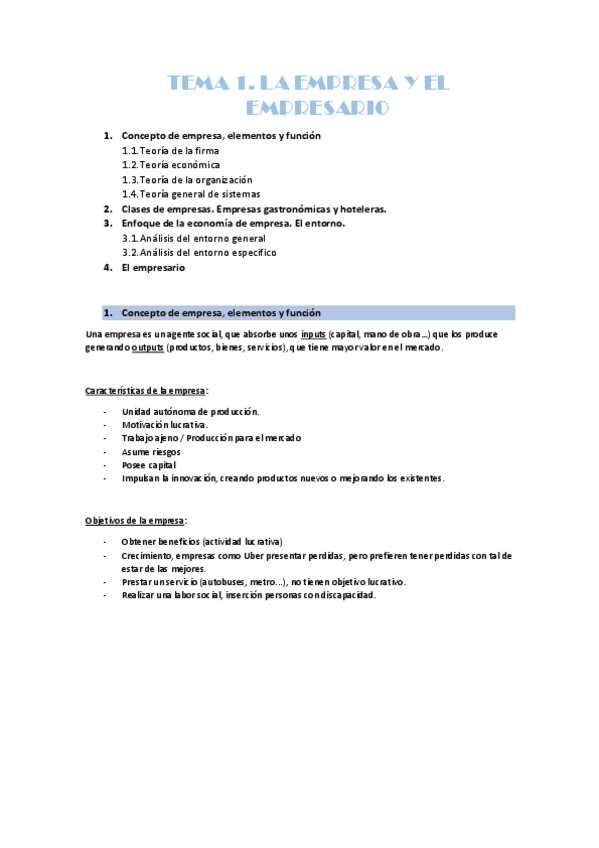 TEMA 1. LA EMPRESA Y EL EMPRESARIO

1. Concepto de empresa, elementos y función
1.1. Teoría de la firma
1.2. Teoría económica
1.3. Teoría de la organización
1.4. Teoría general de sistemas
2. Clases de empresas. Empresas gastronómicas y hoteleras.
3. Enfoque de la economía de empresa. El entorno.
3.1. Análisis del entorno general
3.2. Análisis del entorno específico
4. El empresario

1. Concepto de empresa, elementos y función

Una empresa es un agente social, que absorbe unos inputs (capital, mano de obra...) que los produce generando outputs (productos, bienes, servicios), que tiene mayor valor en el mercado.

Características de la empresa:

- Unidad autónoma de producción.
- Motivación lucrativa.
- Trabajo ajeno / Producción para el mercado
- Asume riesgos
- Posee capital
- Impulsan la innovación, creando productos nuevos o mejorando los existentes.

Objetivos de la empresa:

- Obtener beneficios (actividad lucrativa)
- Crecimiento, empresas como Uber presentar perdidas, pero prefieren tener perdidas con tal de estar de las mejores.
- Prestar un servicio (autobuses, metro...), no tienen objetivo lucrativo.
- Realizar una labor social, inserción personas con discapacidad.